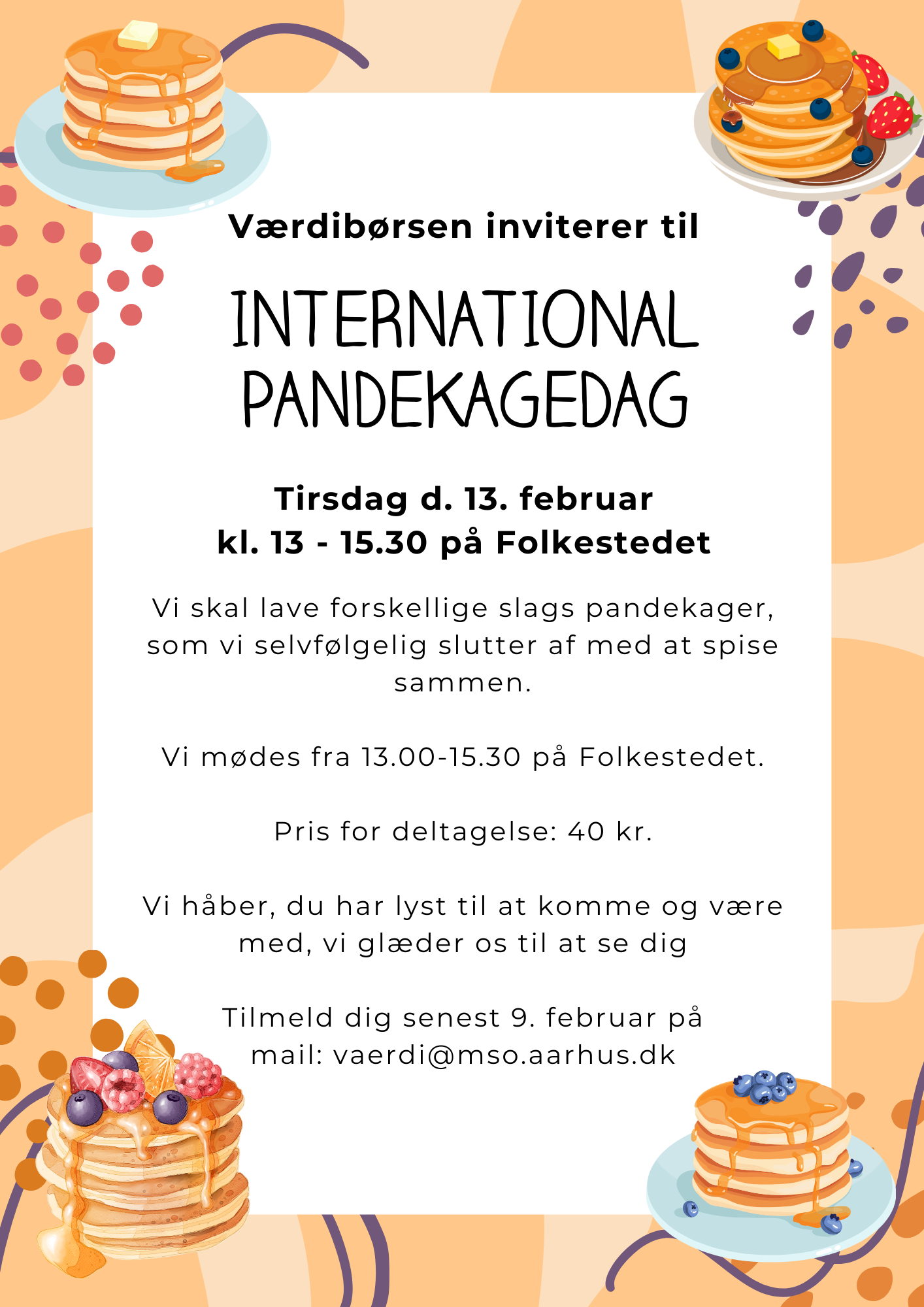 Værdibørsen inviterer til

INTERNATIONAL PANDEKAGEDAG

Tirsdag d. 13. februar
kl. 13 - 15.30 på Folkestedet

Vi skal lave forskellige slags pandekager, som vi selvfølgelig slutter af med at spise sammen.

Vi mødes fra 13.00-15.30 på Folkestedet.

Pris for deltagelse: 40 kr.

Vi håber, du har lyst til at komme og være med, vi glæder os til at se dig

Tilmeld dig senest 9. februar på mail: vaerdi@mso.aarhus.dk